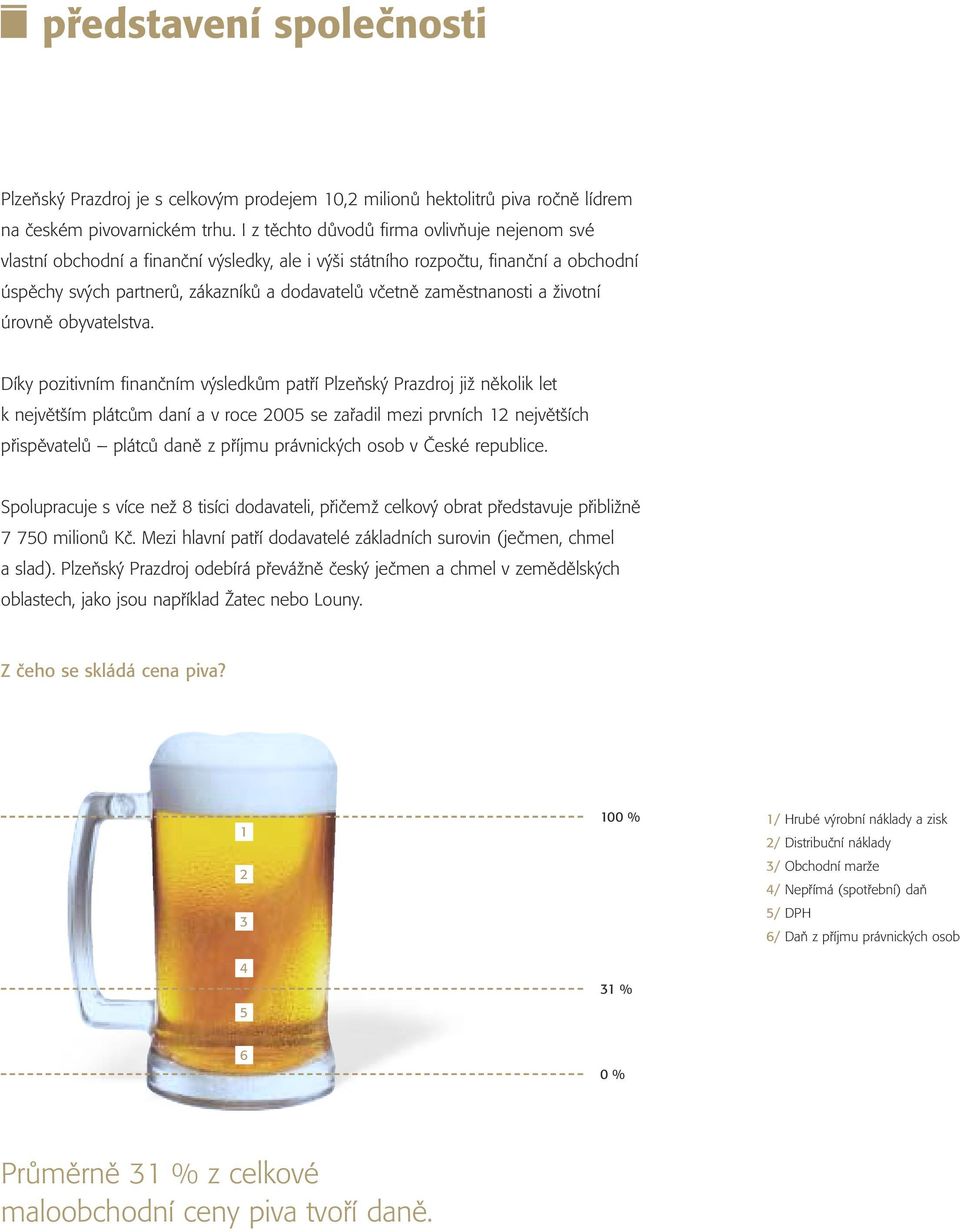 představení společnosti

Plzeňský Prazdroj je s celkovým prodejem 10,2 milionů hektolitrů piva ročně lídrem na českém pivovarnickém trhu. I z těchto důvodů firma ovlivňuje nejenom své vlastní obchodní a finanční výsledky, ale i výši státního rozpočtu, finanční a obchodní úspěchy svých partnerů, zákazníků a dodavatelů včetně zaměstnanosti a životní úrovně obyvatelstva.

Díky pozitivním finančním výsledkům patří Plzeňský Prazdroj již několik let k největším plátcům daní a v roce 2005 se zařadil mezi prvních 12 největších přispěvatelů – plátců daně z příjmu právnických osob v České republice.

Spolupracuje s více než 8 tisíci dodavateli, přičemž celkový obrat představuje přibližně 7 750 milionů Kč. Mezi hlavní patří dodavatelé základních surovin (ječmen, chmel a slad). Plzeňský Prazdroj odebírá převážně český ječmen a chmel v zemědělských oblastech, jako jsou například Žatec nebo Louny.

Z čeho se skládá cena piva?

1
2
3
4
5
6

100 %
31 %
0 %

1/ Hrubé výrobní náklady a zisk
2/ Distribuční náklady
3/ Obchodní marže
4/ Nepřímá (spotřební) daň
5/ DPH
6/ Daň z příjmu právnických osob

Průměrně 31 % z celkové maloobchodní ceny piva tvoří daně.